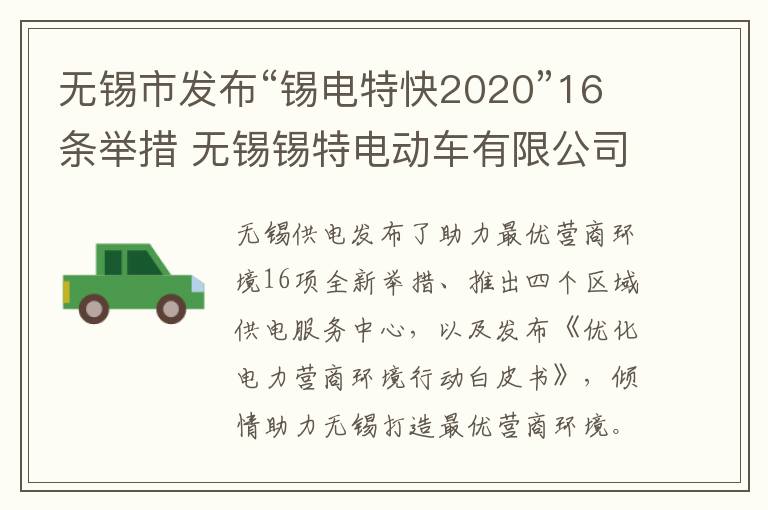 无锡市发布“锡电特快2020”16条举措 无锡锡特电动车有限公司

无锡供电发布了助力最优营商环境16项全新举措、推出四个区域供电服务中心，以及发布《优化电力营商环境行动白皮书》，倾情助力无锡打造最优营商环境。